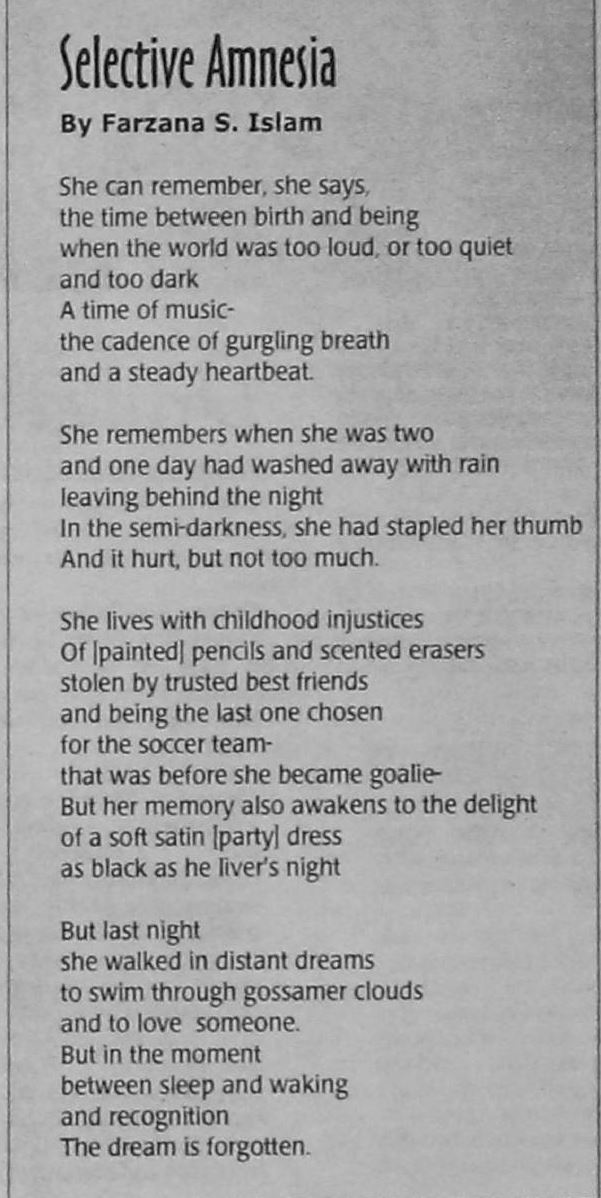 Selective Amnesia

By Farzana S. Islam

She can remember, she says,
the time between birth and being
when the world was too loud, or too quiet
and too dark
A time of music-
the cadence of gurgling breath
and a steady heartbeat.

She remembers when she was two
and one day had washed away with rain
leaving behind the night
In the semi-darkness, she had stapled her thumb
And it hurt, but not too much.

She lives with childhood injustices
Of [painted] pencils and scented erasers
stolen by trusted best friends
and being the last one chosen
for the soccer team-
that was before she became goalie-
But her memory also awakens to the delight
of a soft satin [party] dress
as black as he liver's night

But last night
she walked in distant dreams
to swim through gossamer clouds
and to love someone.
But in the moment
between sleep and waking
and recognition
The dream is forgotten.